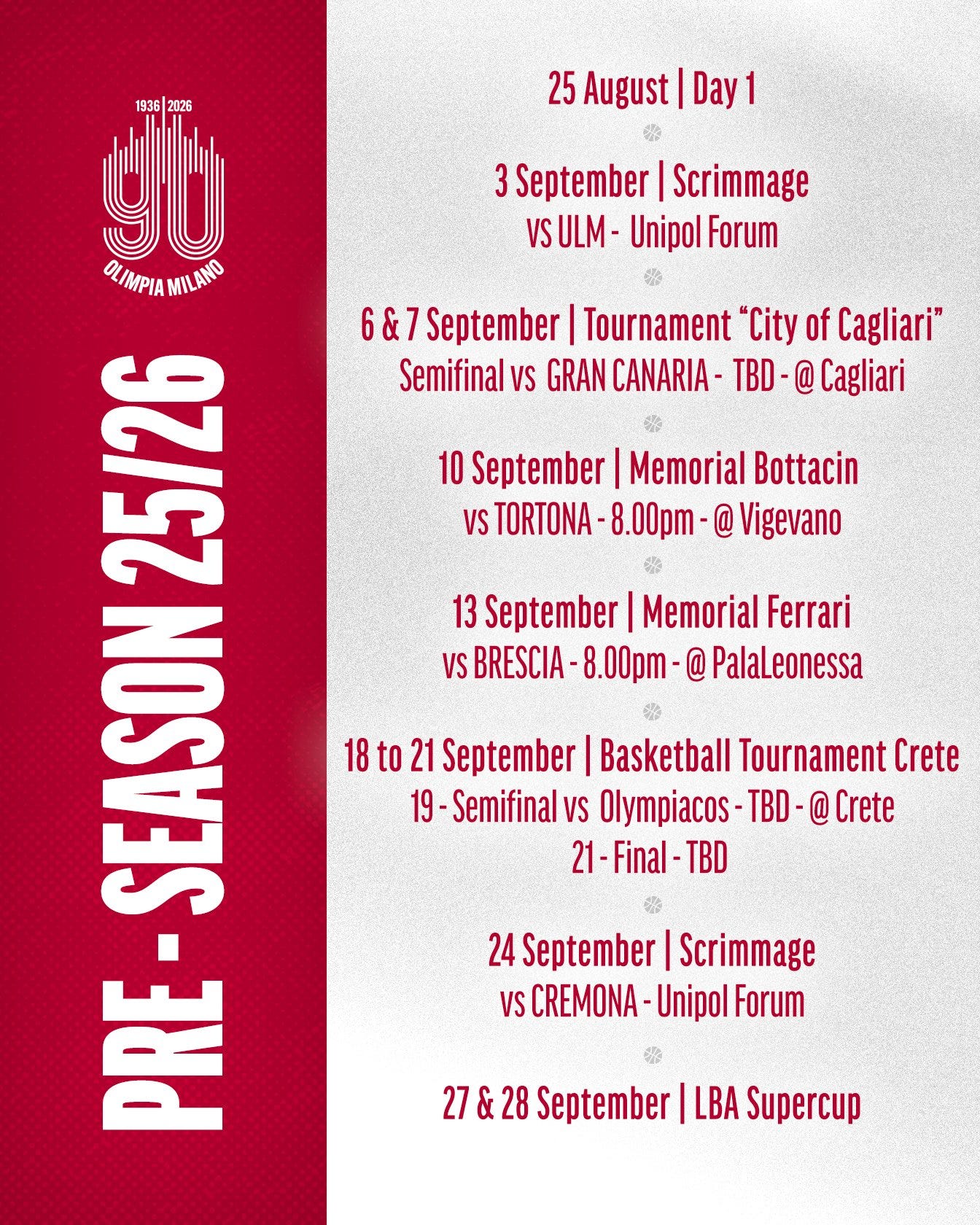 1936 | 2026

90

OLIMPIA MILANO

PRE - SEASON 25/26

25 August | Day 1

3 September | Scrimmage
vs ULM - Unipol Forum

6 & 7 September | Tournament "City of Cagliari"
Semifinal vs GRAN CANARIA - TBD - @ Cagliari

10 September | Memorial Bottacin
vs TORTONA - 8.00pm - @ Vigevano

13 September | Memorial Ferrari
vs BRESCIA - 8.00pm - @ PalaLeonessa

18 to 21 September | Basketball Tournament Crete
19 - Semifinal vs Olympiacos - TBD - @ Crete
21 - Final - TBD

24 September | Scrimmage
vs CREMONA - Unipol Forum

27 & 28 September | LBA Supercup